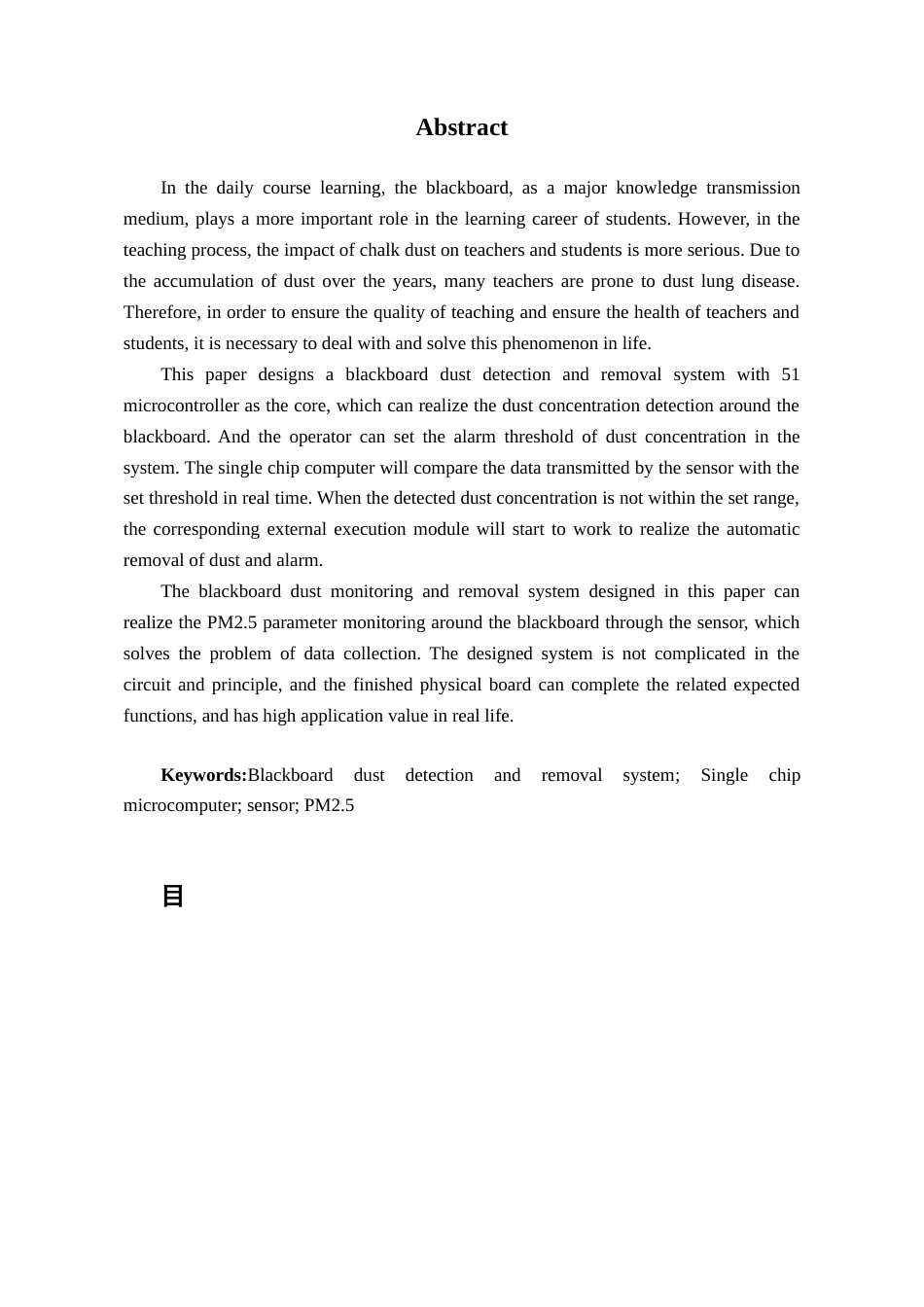 Abstract

In the daily course learning, the blackboard, as a major knowledge transmission medium, plays a more important role in the learning career of students. However, in the teaching process, the impact of chalk dust on teachers and students is more serious. Due to the accumulation of dust over the years, many teachers are prone to dust lung disease. Therefore, in order to ensure the quality of teaching and ensure the health of teachers and students, it is necessary to deal with and solve this phenomenon in life.

This paper designs a blackboard dust detection and removal system with 51 microcontroller as the core, which can realize the dust concentration detection around the blackboard. And the operator can set the alarm threshold of dust concentration in the system. The single chip computer will compare the data transmitted by the sensor with the set threshold in real time. When the detected dust concentration is not within the set range, the corresponding external execution module will start to work to realize the automatic removal of dust and alarm.

The blackboard dust monitoring and removal system designed in this paper can realize the PM2.5 parameter monitoring around the blackboard through the sensor, which solves the problem of data collection. The designed system is not complicated in the circuit and principle, and the finished physical board can complete the related expected functions, and has high application value in real life.

Keywords:Blackboard dust detection and removal system; Single chip microcomputer; sensor; PM2.5

目